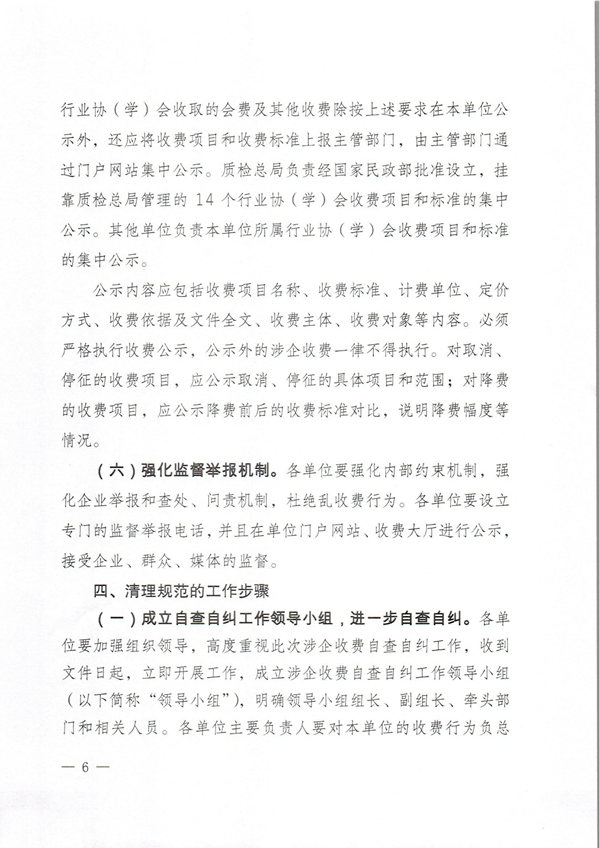 行业协（学）会收取的会费及其他收费除按上述要求在本单位公示外，还应将收费项目和收费标准上报主管部门，由主管部门通过门户网站集中公示。质检总局负责经国家民政部批准设立，挂靠质检总局管理的 14 个行业协（学）会收费项目和标准的集中公示。其他单位负责本单位所属行业协（学）会收费项目和标准的集中公示。

公示内容应包括收费项目名称、收费标准、计费单位、定价方式、收费依据及文件全文、收费主体、收费对象等内容。必须严格执行收费公示，公示外的涉企收费一律不得执行。对取消、停征的收费项目，应公示取消、停征的具体项目和范围；对降费的收费项目，应公示降费前后的收费标准对比，说明降费幅度等情况。

（六）强化监督举报机制。各单位要强化内部约束机制，强化企业举报和查处、问责机制，杜绝乱收费行为。各单位要设立专门的监督举报电话，并且在单位门户网站、收费大厅进行公示，接受企业、群众、媒体的监督。

四、清理规范的工作步骤

（一）成立自查自纠工作领导小组，进一步自查自纠。各单位要加强组织领导，高度重视此次涉企收费自查自纠工作，收到文件日起，立即开展工作，成立涉企收费自查自纠工作领导小组（以下简称“领导小组”），明确领导小组组长、副组长、牵头部门和相关人员。各单位主要负责人要对本单位的收费行为负总

— 6 —